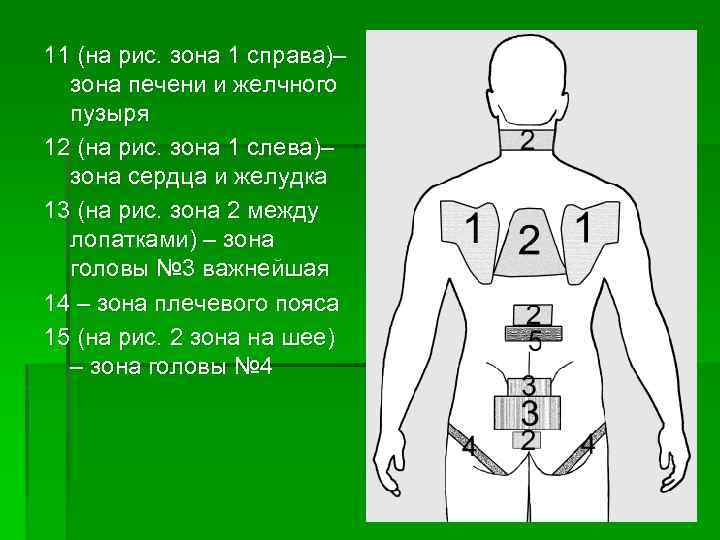 11 (на рис. зона 1 справа)– зона печени и желчного пузыря

12 (на рис. зона 1 слева)– зона сердца и желудка

13 (на рис. зона 2 между лопатками) – зона головы №3 важнейшая

14 – зона плечевого пояса

15 (на рис. 2 зона на шее) – зона головы №4

2

1

2

1

2

5

3

3

2

4

4